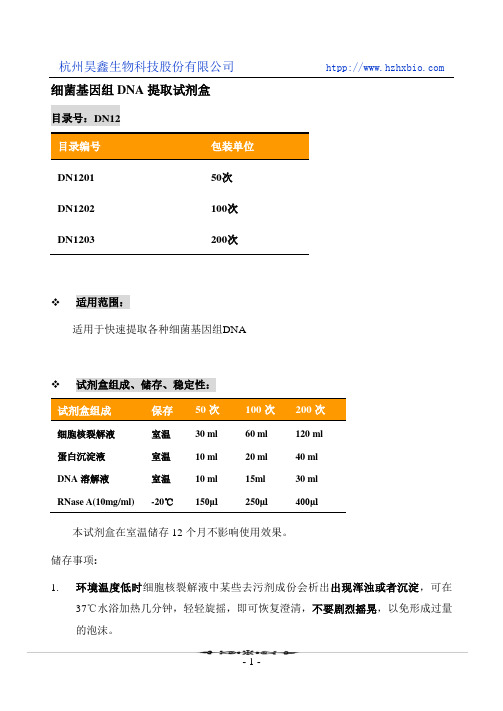 杭州昊鑫生物科技股份有限公司 http://www.hzhxbio.com

细菌基因组 DNA 提取试剂盒

目录号：DN12

| 目录编号 | 包装单位 |
|---|---|
| DN1201 | 50次 |
| DN1202 | 100次 |
| DN1203 | 200次 |

❖ 适用范围：

适用于快速提取各种细菌基因组DNA

❖ 试剂盒组成、储存、稳定性：

| 试剂盒组成 | 保存 | 50 次 | 100 次 | 200 次 |
|---|---|---|---|---|
| 细胞核裂解液 | 室温 | 30 ml | 60 ml | 120 ml |
| 蛋白沉淀液 | 室温 | 10 ml | 20 ml | 40 ml |
| DNA 溶解液 | 室温 | 10 ml | 15ml | 30 ml |
| RNase A(10mg/ml) | -20℃ | 150μl | 250μl | 400μl |

本试剂盒在室温储存 12 个月不影响使用效果。

储存事项：

1. 环境温度低时细胞核裂解液中某些去污剂成份会析出出现浑浊或者沉淀，可在37℃水浴加热几分钟，轻轻旋摇，即可恢复澄清，不要剧烈摇晃，以免形成过量的泡沫。

- 1 -